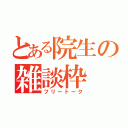 とある院生の
雑談枠
フリートーク